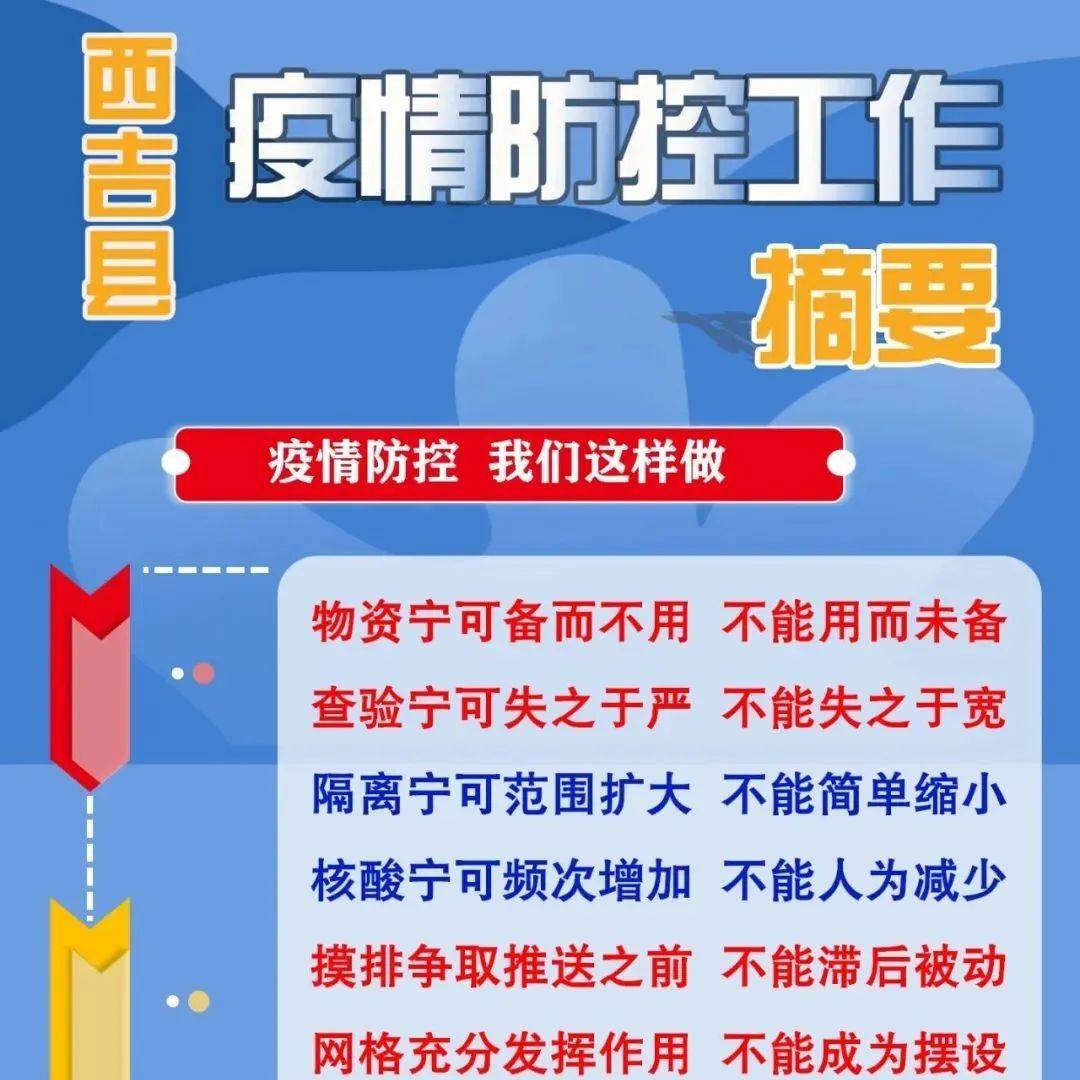 西吉县

疫情防控工作

摘要

疫情防控 我们这样做

物资宁可备而不用 不能用而未备

查验宁可失之于严 不能失之于宽

隔离宁可范围扩大 不能简单缩小

核酸宁可频次增加 不能人为减少

摸排争取推送之前 不能滞后被动

网格充分发挥作用 不能成为摆设